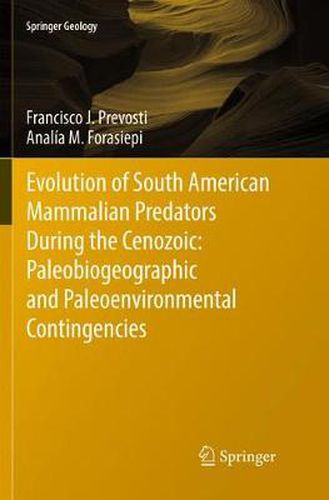 Springer Geology

Francisco J. Prevosti
Analía M. Forasiepi

Evolution of South American Mammalian Predators During the Cenozoic: Paleobiogeographic and Paleoenvironmental Contingencies

Springer